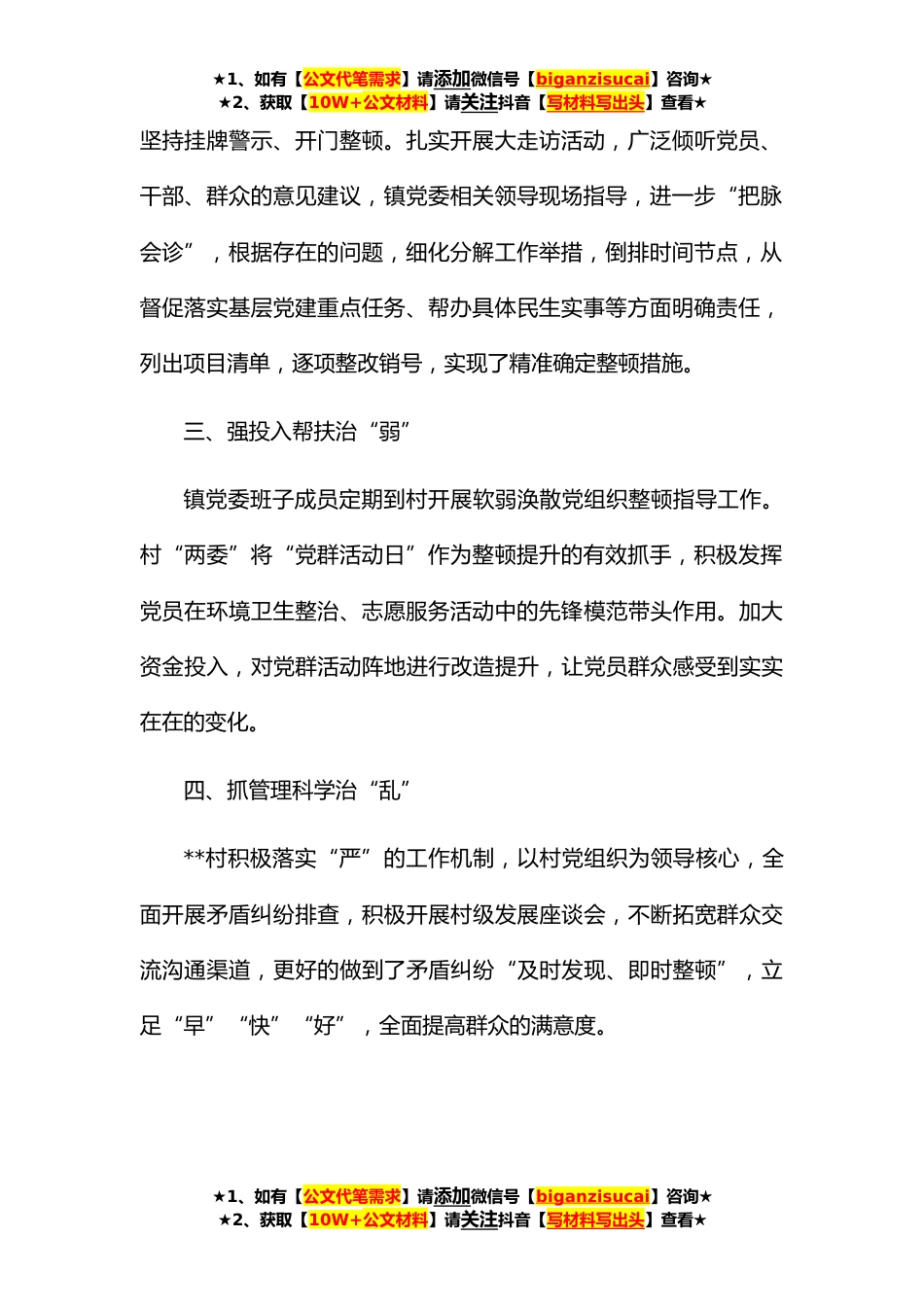 ★1、如有【公文代笔需求】请添加微信号【biganzisucai】咨询★
★2、获取【10W+公文材料】请关注抖音【写材料写出头】查看★

坚持挂牌警示、开门整顿。扎实开展大走访活动，广泛倾听党员、干部、群众的意见建议，镇党委相关领导现场指导，进一步“把脉会诊”，根据存在的问题，细化分解工作举措，倒排时间节点，从督促落实基层党建重点任务、帮办具体民生实事等方面明确责任，列出项目清单，逐项整改销号，实现了精准确定整顿措施。

三、强投入帮扶治“弱”

镇党委班子成员定期到村开展软弱涣散党组织整顿指导工作。村“两委”将“党群活动日”作为整顿提升的有效抓手，积极发挥党员在环境卫生整治、志愿服务活动中的先锋模范带头作用。加大资金投入，对党群活动阵地进行改造提升，让党员群众感受到实实在在的变化。

四、抓管理科学治“乱”

**村积极落实“严”的工作机制，以村党组织为领导核心，全面开展矛盾纠纷排查，积极开展村级发展座谈会，不断拓宽群众交流沟通渠道，更好的做到了矛盾纠纷“及时发现、即时整顿”，立足“早”“快”“好”，全面提高群众的满意度。

★1、如有【公文代笔需求】请添加微信号【biganzisucai】咨询★
★2、获取【10W+公文材料】请关注抖音【写材料写出头】查看★